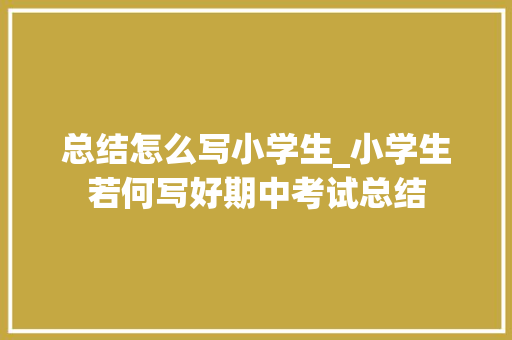 总结怎么写小学生_小学生若何写好期中考试总结